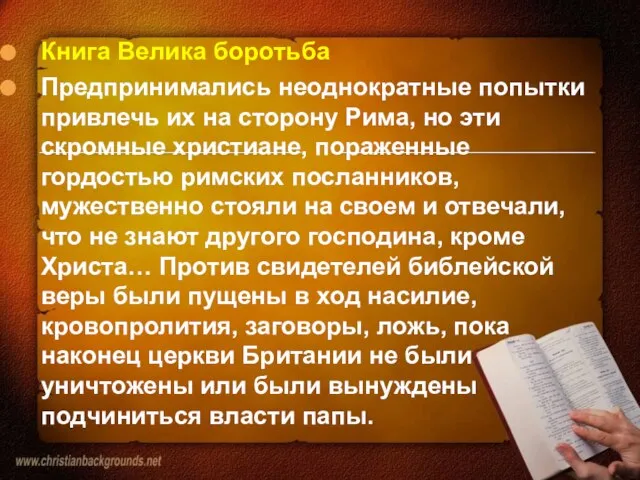 Книга Велика боротьба

Предпринимались неоднократные попытки привлечь их на сторону Рима, но эти скромные христиане, пораженные гордостью римских посланников, мужественно стояли на своем и отвечали, что не знают другого господина, кроме Христа… Против свидетелей библейской веры были пущены в ход насилие, кровопролития, заговоры, ложь, пока наконец церкви Британии не были уничтожены или были вынуждены подчиниться власти папы.

www.christianbackgrounds.net